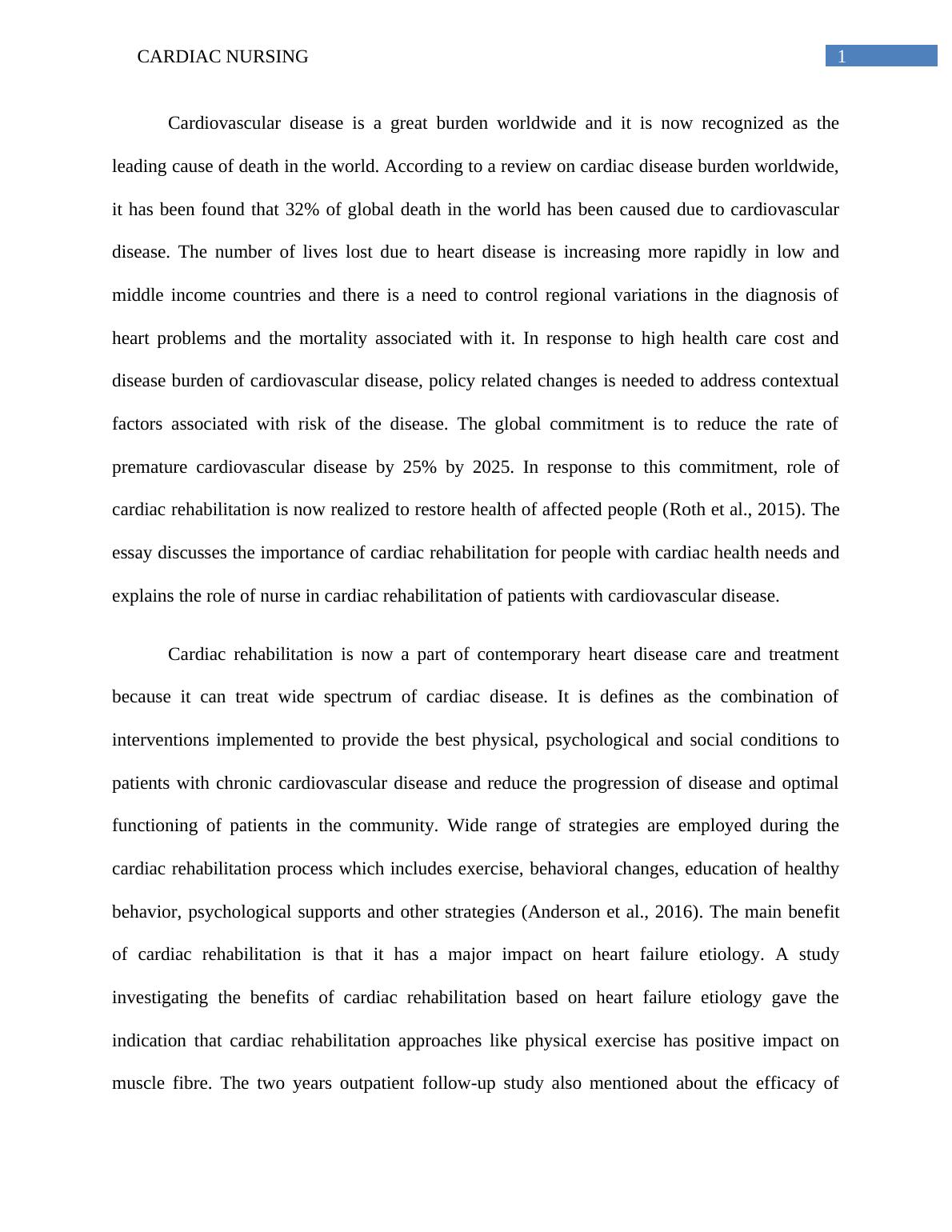 CARDIAC NURSING

1

Cardiovascular disease is a great burden worldwide and it is now recognized as the leading cause of death in the world. According to a review on cardiac disease burden worldwide, it has been found that 32% of global death in the world has been caused due to cardiovascular disease. The number of lives lost due to heart disease is increasing more rapidly in low and middle income countries and there is a need to control regional variations in the diagnosis of heart problems and the mortality associated with it. In response to high health care cost and disease burden of cardiovascular disease, policy related changes is needed to address contextual factors associated with risk of the disease. The global commitment is to reduce the rate of premature cardiovascular disease by 25% by 2025. In response to this commitment, role of cardiac rehabilitation is now realized to restore health of affected people (Roth et al., 2015). The essay discusses the importance of cardiac rehabilitation for people with cardiac health needs and explains the role of nurse in cardiac rehabilitation of patients with cardiovascular disease.

Cardiac rehabilitation is now a part of contemporary heart disease care and treatment because it can treat wide spectrum of cardiac disease. It is defines as the combination of interventions implemented to provide the best physical, psychological and social conditions to patients with chronic cardiovascular disease and reduce the progression of disease and optimal functioning of patients in the community. Wide range of strategies are employed during the cardiac rehabilitation process which includes exercise, behavioral changes, education of healthy behavior, psychological supports and other strategies (Anderson et al., 2016). The main benefit of cardiac rehabilitation is that it has a major impact on heart failure etiology. A study investigating the benefits of cardiac rehabilitation based on heart failure etiology gave the indication that cardiac rehabilitation approaches like physical exercise has positive impact on muscle fibre. The two years outpatient follow-up study also mentioned about the efficacy of